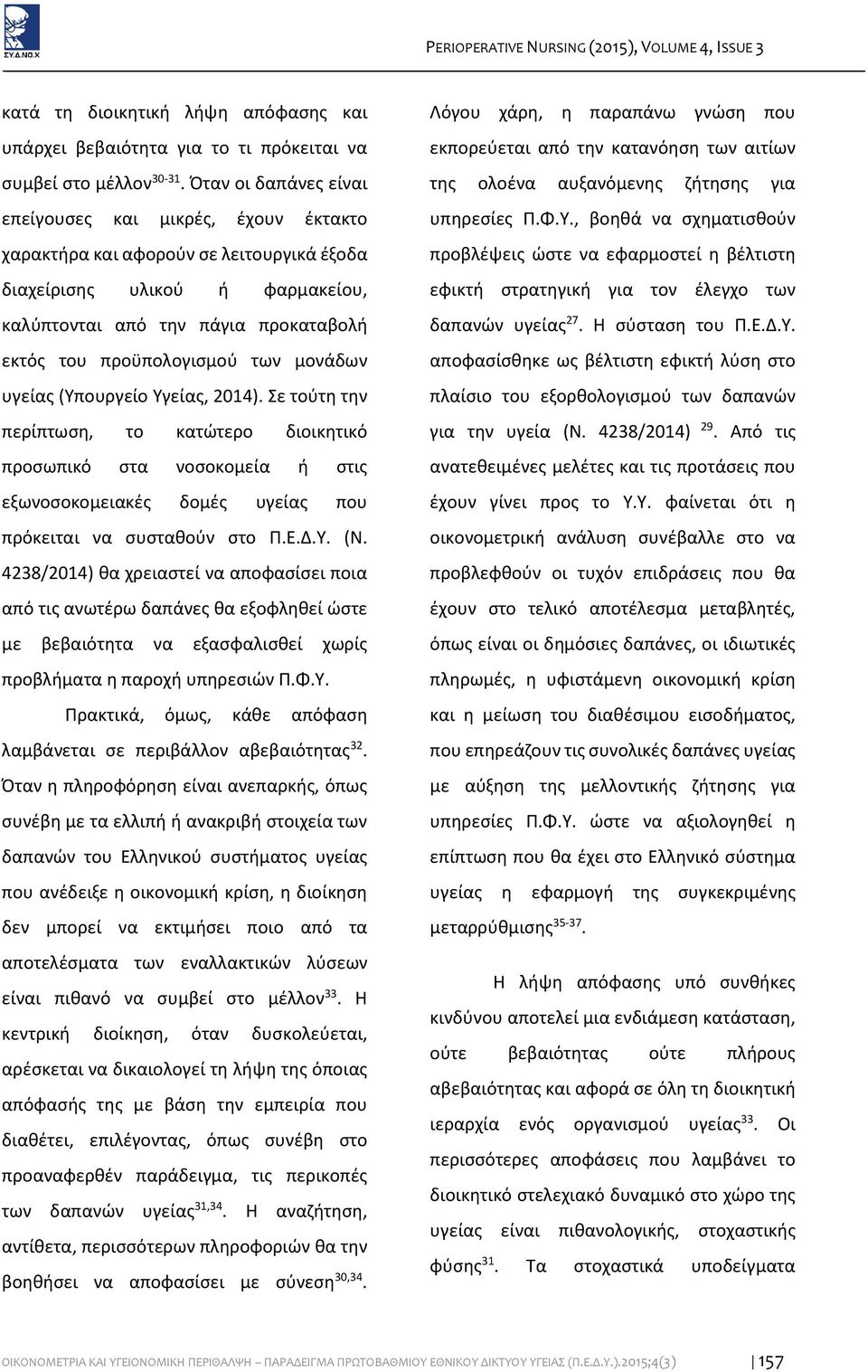 ΣΥ.Δ.ΝΟ.Χ

PERIOPERATIVE NURSING (2015), VOLUME 4, ISSUE 3

κατά τη διοικητική λήψη απόφασης και υπάρχει βεβαιότητα για το τι πρόκειται να συμβεί στο μέλλον$^{30-31}$. Όταν οι δαπάνες είναι επείγουσες και μικρές, έχουν έκτακτο χαρακτήρα και αφορούν σε λειτουργικά έξοδα διαχείρισης υλικού ή φαρμακείου, καλύπτονται από την πάγια προκαταβολή εκτός του προϋπολογισμού των μονάδων υγείας (Υπουργείο Υγείας, 2014). Σε τούτη την περίπτωση, το κατώτερο διοικητικό προσωπικό στα νοσοκομεία ή στις εξωνοσοκομειακές δομές υγείας που πρόκειται να συσταθούν στο Π.Ε.Δ.Υ. (Ν. 4238/2014) θα χρειαστεί να αποφασίσει ποια από τις ανωτέρω δαπάνες θα εξοφληθεί ώστε με βεβαιότητα να εξασφαλισθεί χωρίς προβλήματα η παροχή υπηρεσιών Π.Φ.Υ.

Πρακτικά, όμως, κάθε απόφαση λαμβάνεται σε περιβάλλον αβεβαιότητας$^{32}$. Όταν η πληροφόρηση είναι ανεπαρκής, όπως συνέβη με τα ελλιπή ή ανακριβή στοιχεία των δαπανών του Ελληνικού συστήματος υγείας που ανέδειξε η οικονομική κρίση, η διοίκηση δεν μπορεί να εκτιμήσει ποιο από τα αποτελέσματα των εναλλακτικών λύσεων είναι πιθανό να συμβεί στο μέλλον$^{33}$. Η κεντρική διοίκηση, όταν δυσκολεύεται, αρέσκεται να δικαιολογεί τη λήψη της όποιας απόφασής της με βάση την εμπειρία που διαθέτει, επιλέγοντας, όπως συνέβη στο προαναφερθέν παράδειγμα, τις περικοπές των δαπανών υγείας$^{31,34}$. Η αναζήτηση, αντίθετα, περισσότερων πληροφοριών θα την βοηθήσει να αποφασίσει με σύνεση$^{30,34}$.

Λόγου χάρη, η παραπάνω γνώση που εκπορεύεται από την κατανόηση των αιτίων της ολοένα αυξανόμενης ζήτησης για υπηρεσίες Π.Φ.Υ., βοηθά να σχηματισθούν προβλέψεις ώστε να εφαρμοστεί η βέλτιστη εφικτή στρατηγική για τον έλεγχο των δαπανών υγείας$^{27}$. Η σύσταση του Π.Ε.Δ.Υ. αποφασίσθηκε ως βέλτιστη εφικτή λύση στο πλαίσιο του εξορθολογισμού των δαπανών για την υγεία (Ν. 4238/2014) $^{29}$. Από τις ανατεθειμένες μελέτες και τις προτάσεις που έχουν γίνει προς το Υ.Υ. φαίνεται ότι η οικονομετρική ανάλυση συνέβαλλε στο να προβλεφθούν οι τυχόν επιδράσεις που θα έχουν στο τελικό αποτέλεσμα μεταβλητές, όπως είναι οι δημόσιες δαπάνες, οι ιδιωτικές πληρωμές, η υφιστάμενη οικονομική κρίση και η μείωση του διαθέσιμου εισοδήματος, που επηρεάζουν τις συνολικές δαπάνες υγείας με αύξηση της μελλοντικής ζήτησης για υπηρεσίες Π.Φ.Υ. ώστε να αξιολογηθεί η επίπτωση που θα έχει στο Ελληνικό σύστημα υγείας η εφαρμογή της συγκεκριμένης μεταρρύθμισης$^{35-37}$.

Η λήψη απόφασης υπό συνθήκες κινδύνου αποτελεί μια ενδιάμεση κατάσταση, ούτε βεβαιότητας ούτε πλήρους αβεβαιότητας και αφορά σε όλη τη διοικητική ιεραρχία ενός οργανισμού υγείας$^{33}$. Οι περισσότερες αποφάσεις που λαμβάνει το διοικητικό στελεχιακό δυναμικό στο χώρο της υγείας είναι πιθανολογικής, στοχαστικής φύσης$^{31}$. Τα στοχαστικά υποδείγματα

ΟΙΚΟΝΟΜΕΤΡΙΑ ΚΑΙ ΥΓΕΙΟΝΟΜΙΚΗ ΠΕΡΙΘΑΛΨΗ – ΠΑΡΑΔΕΙΓΜΑ ΠΡΩΤΟΒΑΘΜΙΟΥ ΕΘΝΙΚΟΥ ΔΙΚΤΥΟΥ ΥΓΕΙΑΣ (Π.Ε.Δ.Υ.).2015;4(3) | 157